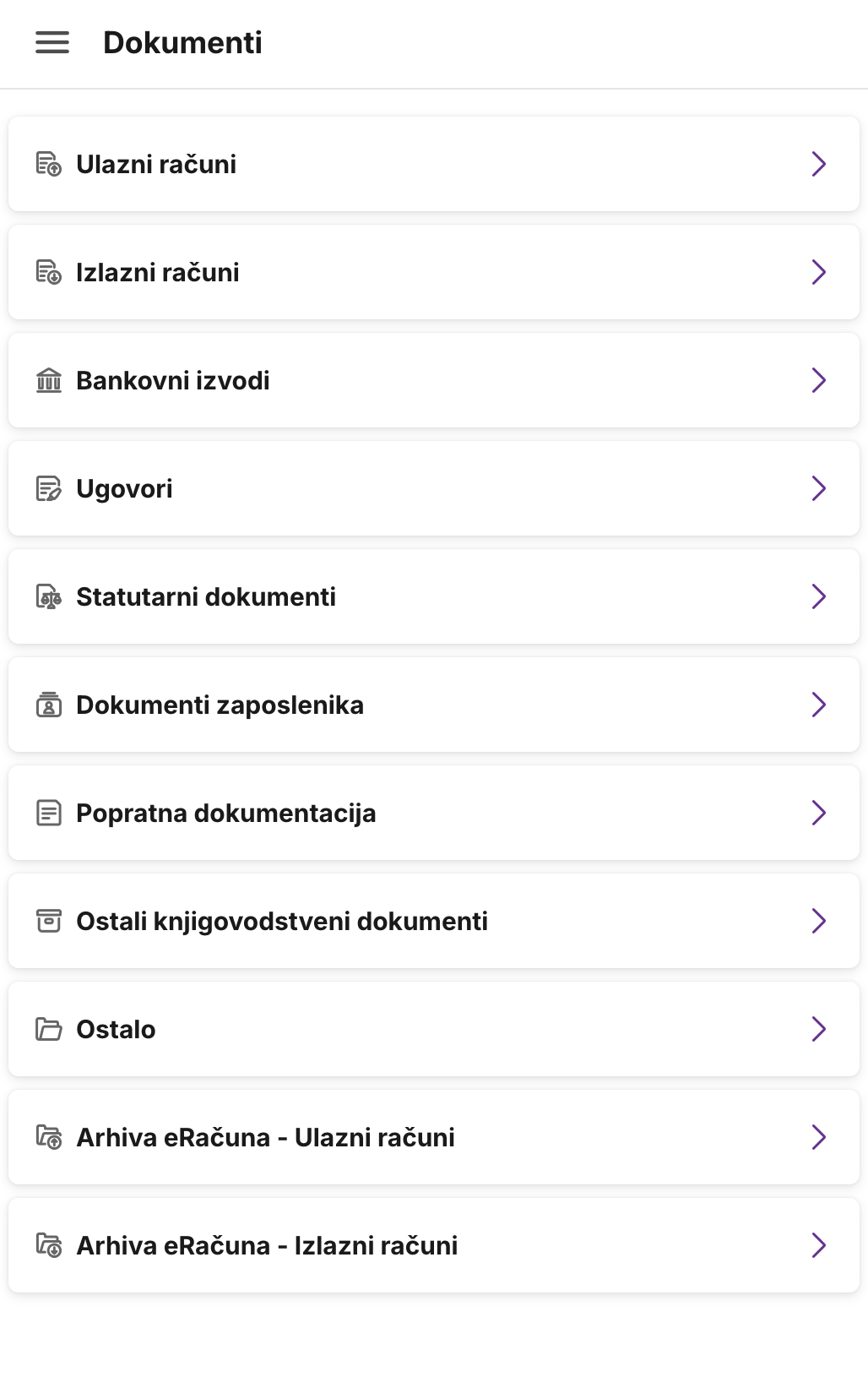 Dokumenti

Ulazni računi

Izlazni računi

Bankovni izvodi

Ugovori

Statutarni dokumenti

Dokumenti zaposlenika

Popratna dokumentacija

Ostali knjigovodstveni dokumenti

Ostalo

Arhiva eRačuna - Ulazni računi

Arhiva eRačuna - Izlazni računi